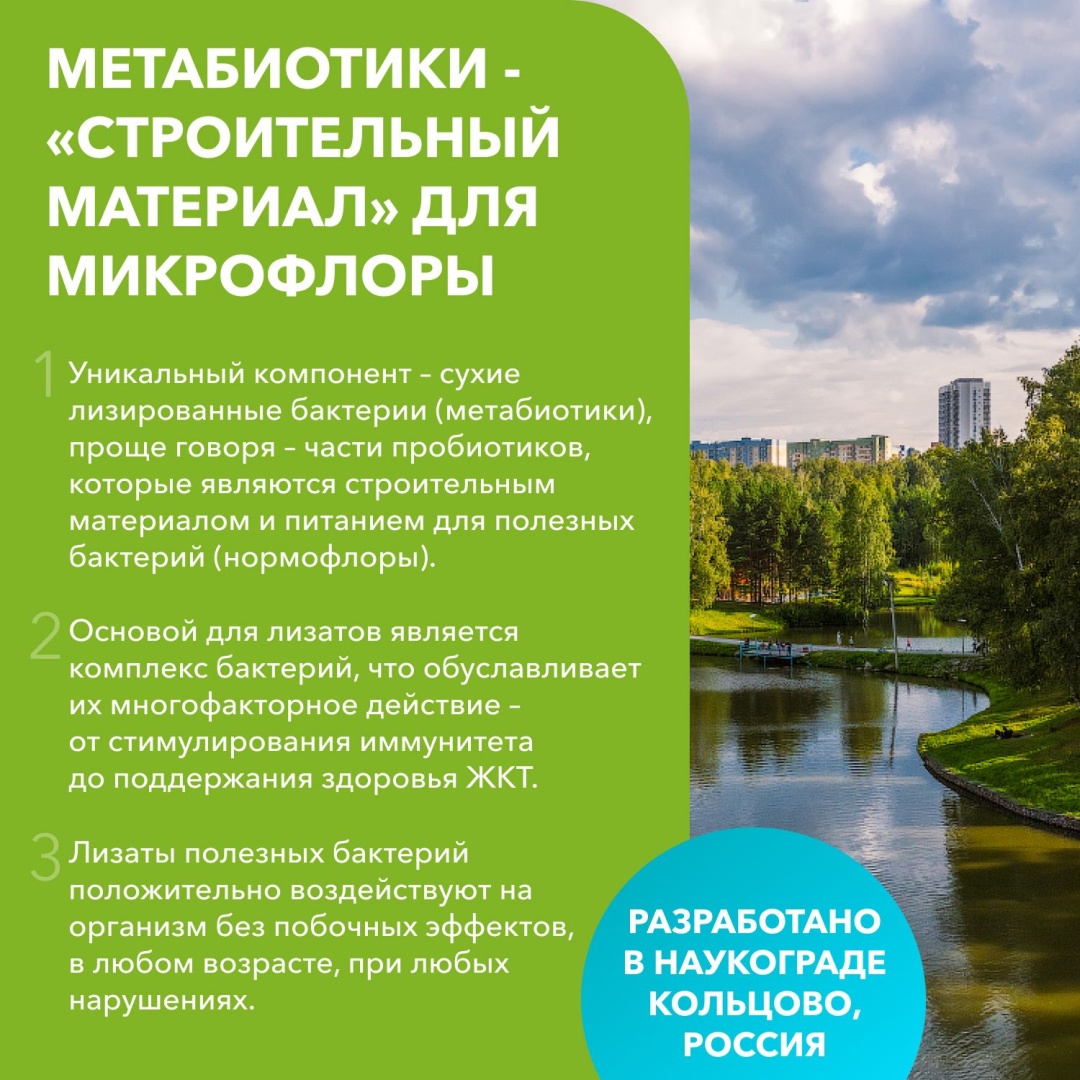 МЕТАБИОТИКИ - «СТРОИТЕЛЬНЫЙ МАТЕРИАЛ» ДЛЯ МИКРОФЛОРЫ

1 Уникальный компонент – сухие лизированные бактерии (метабиотики), проще говоря – части пробиотиков, которые являются строительным материалом и питанием для полезных бактерий (нормофлоры).

2 Основой для лизатов является комплекс бактерий, что обуславливает их многофакторное действие – от стимулирования иммунитета до поддержания здоровья ЖКТ.

3 Лизаты полезных бактерий положительно воздействуют на организм без побочных эффектов, в любом возрасте, при любых нарушениях.

РАЗРАБОТАНО В НАУКОГРАДЕ КОЛЬЦОВО, РОССИЯ